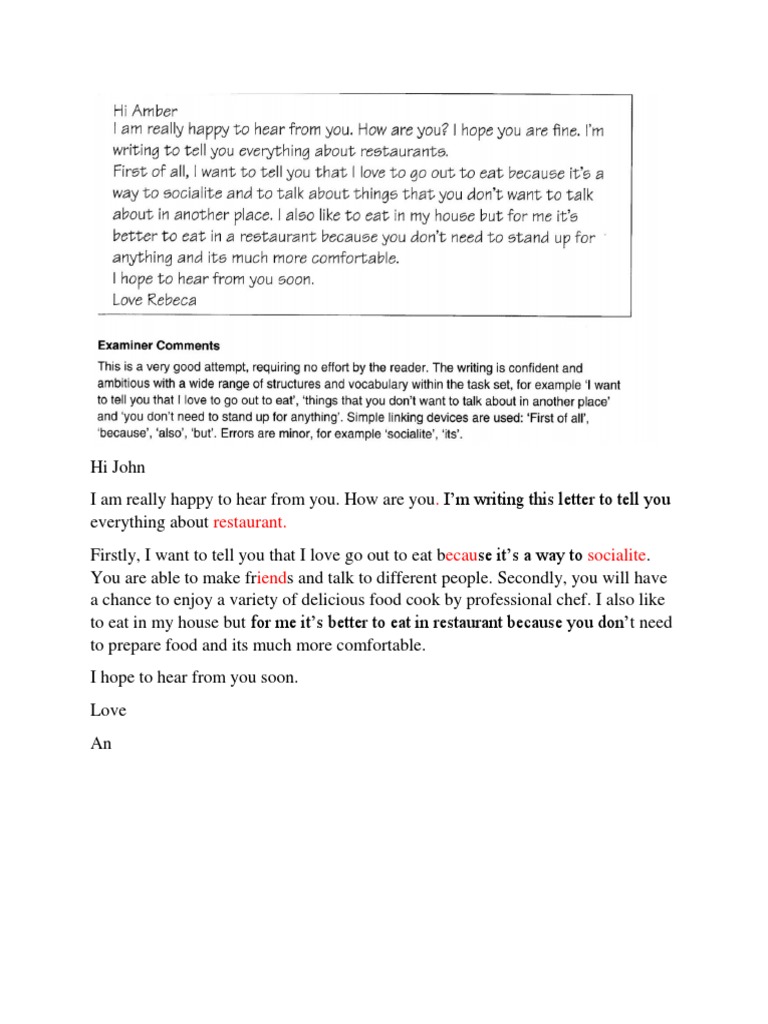 Hi Amber
I am really happy to hear from you. How are you? I hope you are fine. I'm writing to tell you everything about restaurants.
First of all, I want to tell you that I love to go out to eat because it's a way to socialite and to talk about things that you don't want to talk about in another place. I also like to eat in my house but for me it's better to eat in a restaurant because you don't need to stand up for anything and its much more comfortable.
I hope to hear from you soon.
Love Rebeca

Examiner Comments

This is a very good attempt, requiring no effort by the reader. The writing is confident and ambitious with a wide range of structures and vocabulary within the task set, for example 'I want to tell you that I love to go out to eat', 'things that you don't want to talk about in another place' and 'you don't need to stand up for anything'. Simple linking devices are used: 'First of all', 'because', 'also', 'but'. Errors are minor, for example 'socialite', 'its'.

Hi John

I am really happy to hear from you. How are you. I'm writing this letter to tell you everything about restaurant.

Firstly, I want to tell you that I love go out to eat because it's a way to socialite. You are able to make friends and talk to different people. Secondly, you will have a chance to enjoy a variety of delicious food cook by professional chef. I also like to eat in my house but for me it's better to eat in restaurant because you don't need to prepare food and its much more comfortable.

I hope to hear from you soon.

Love

An